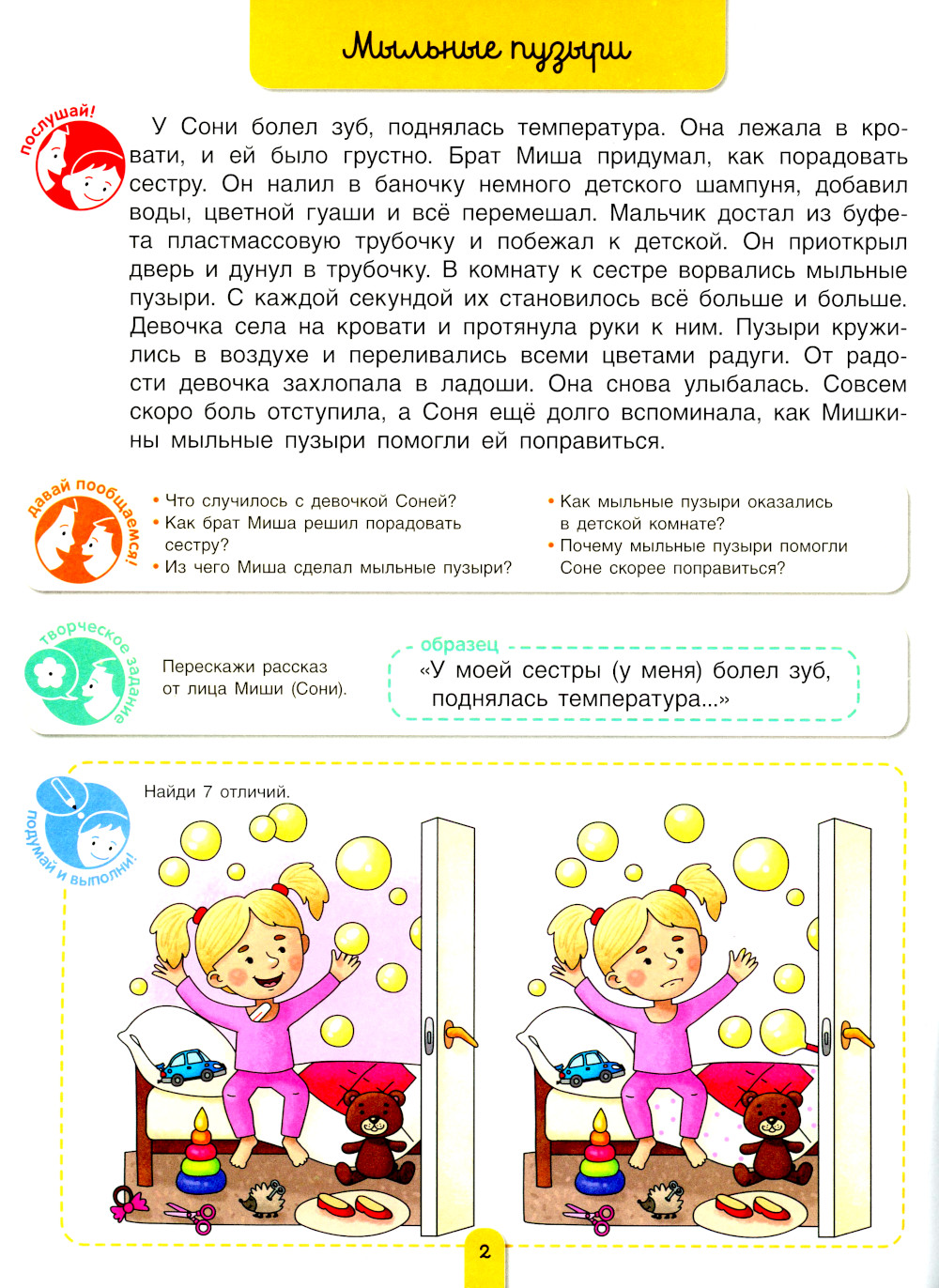 Мыльные пузыри

послушай!

У Сони болел зуб, поднялась температура. Она лежала в кровати, и ей было грустно. Брат Миша придумал, как порадовать сестру. Он налил в баночку немного детского шампуня, добавил воды, цветной гуаши и всё перемешал. Мальчик достал из буфета пластмассовую трубочку и побежал к детской. Он приоткрыл дверь и дунул в трубочку. В комнату к сестре ворвались мыльные пузыри. С каждой секундой их становилось всё больше и больше. Девочка села на кровати и протянула руки к ним. Пузыри кружились в воздухе и переливались всеми цветами радуги. От радости девочка захлопала в ладоши. Она снова улыбалась. Совсем скоро боль отступила, а Соня ещё долго вспоминала, как Мишкины мыльные пузыри помогли ей поправиться.

давай пообщаемся!

• Что случилось с девочкой Соней?
• Как брат Миша решил порадовать сестру?
• Из чего Миша сделал мыльные пузыри?
• Как мыльные пузыри оказались в детской комнате?
• Почему мыльные пузыри помогли Соне скорее поправиться?

творческое задание

Перескажи рассказ от лица Миши (Сони).

образец
«У моей сестры (у меня) болел зуб, поднялась температура...»

подумай и выполни!

Найди 7 отличий.

2